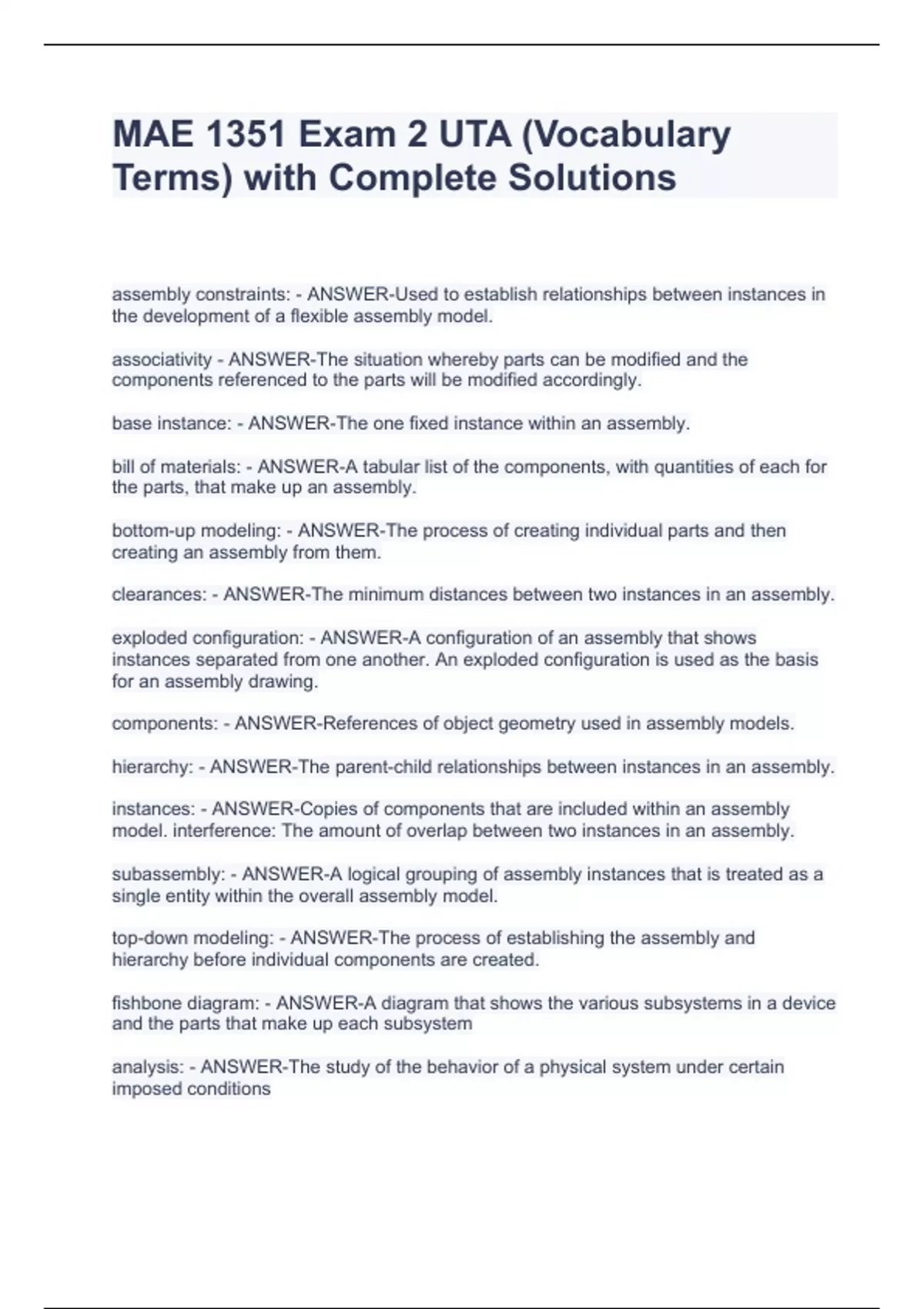 MAE 1351 Exam 2 UTA (Vocabulary Terms) with Complete Solutions

assembly constraints: - ANSWER-Used to establish relationships between instances in the development of a flexible assembly model.

associativity - ANSWER-The situation whereby parts can be modified and the components referenced to the parts will be modified accordingly.

base instance: - ANSWER-The one fixed instance within an assembly.

bill of materials: - ANSWER-A tabular list of the components, with quantities of each for the parts, that make up an assembly.

bottom-up modeling: - ANSWER-The process of creating individual parts and then creating an assembly from them.

clearances: - ANSWER-The minimum distances between two instances in an assembly.

exploded configuration: - ANSWER-A configuration of an assembly that shows instances separated from one another. An exploded configuration is used as the basis for an assembly drawing.

components: - ANSWER-References of object geometry used in assembly models.

hierarchy: - ANSWER-The parent-child relationships between instances in an assembly.

instances: - ANSWER-Copies of components that are included within an assembly model. interference: The amount of overlap between two instances in an assembly.

subassembly: - ANSWER-A logical grouping of assembly instances that is treated as a single entity within the overall assembly model.

top-down modeling: - ANSWER-The process of establishing the assembly and hierarchy before individual components are created.

fishbone diagram: - ANSWER-A diagram that shows the various subsystems in a device and the parts that make up each subsystem

analysis: - ANSWER-The study of the behavior of a physical system under certain imposed conditions